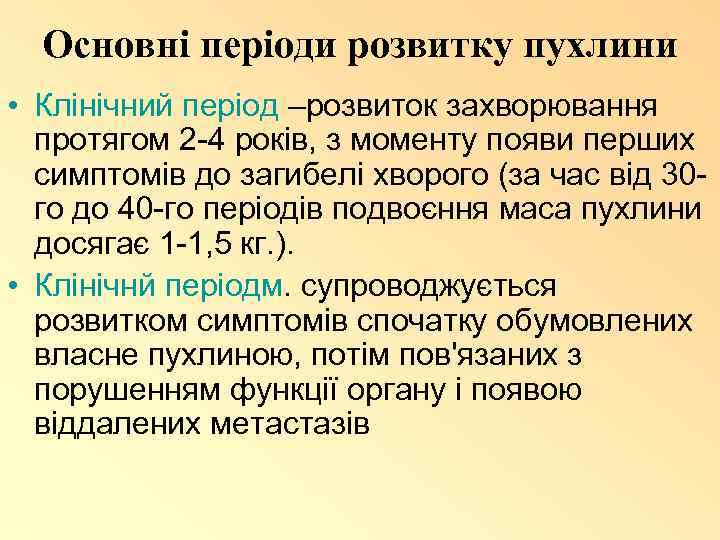 Основні періоди розвитку пухлини

• Клінічний період –розвиток захворювання протягом 2-4 років, з моменту появи перших симптомів до загибелі хворого (за час від 30-го до 40-го періодів подвоєння маса пухлини досягає 1-1,5 кг.).

• Клінічнй періодм. супроводжується розвитком симптомів спочатку обумовлених власне пухлиною, потім пов'язаних з порушенням функції органу і появою віддалених метастазів